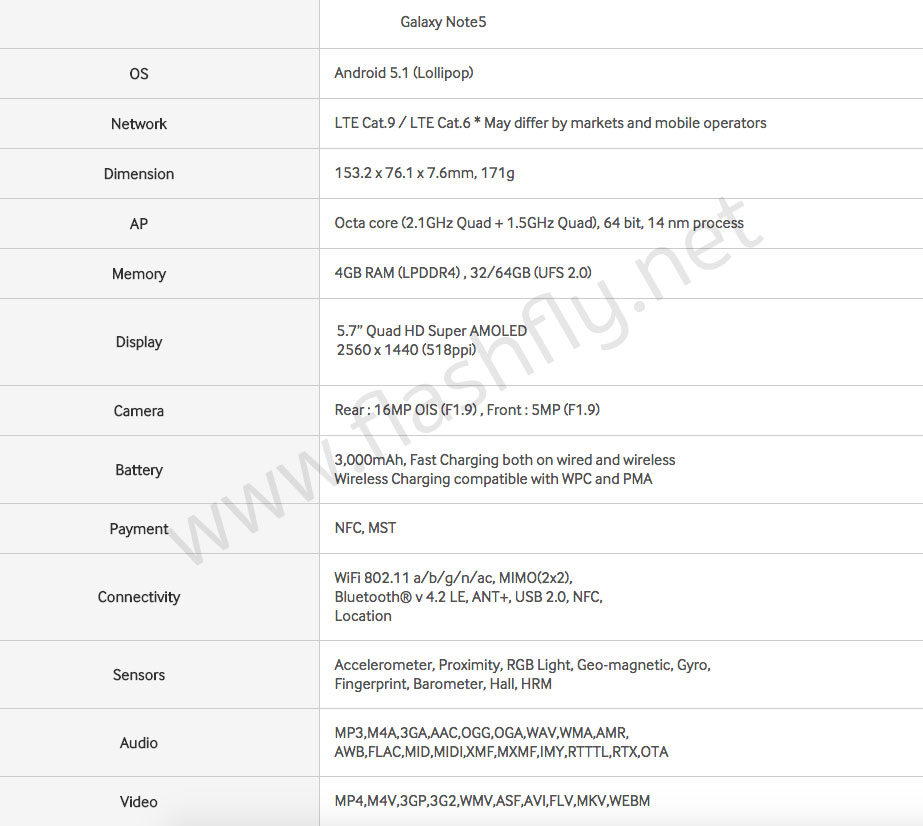 |  | Galaxy Note5 |
|---|---|
| OS | Android 5.1 (Lollipop) |
| Network | LTE Cat.9 / LTE Cat.6 * May differ by markets and mobile operators |
| Dimension | 153.2 x 76.1 x 7.6mm, 171g |
| AP | Octa core (2.1GHz Quad + 1.5GHz Quad), 64 bit, 14 nm process |
| Memory | 4GB RAM (LPDDR4) , 32/64GB (UFS 2.0) |
| Display | 5.7" Quad HD Super AMOLED 2560 x 1440 (518ppi) |
| Camera | Rear : 16MP OIS (F1.9) , Front : 5MP (F1.9) |
| Battery | 3,000mAh, Fast Charging both on wired and wireless Wireless Charging compatible with WPC and PMA |
| Payment | NFC, MST |
| Connectivity | WiFi 802.11 a/b/g/n/ac, MIMO(2x2), Bluetooth® v 4.2 LE, ANT+, USB 2.0, NFC, Location |
| Sensors | Accelerometer, Proximity, RGB Light, Geo-magnetic, Gyro, Fingerprint, Barometer, Hall, HRM |
| Audio | MP3,M4A,3GA,AAC,OGG,OGA,WAV,WMA,AMR, AWB,FLAC,MID,MIDI,XMF,MXMF,IMY,RTTTL,RTX,OTA |
| Video | MP4,M4V,3GP,3G2,WMV,ASF,AVI,FLV,MKV,WEBM |

www.flashfly.net